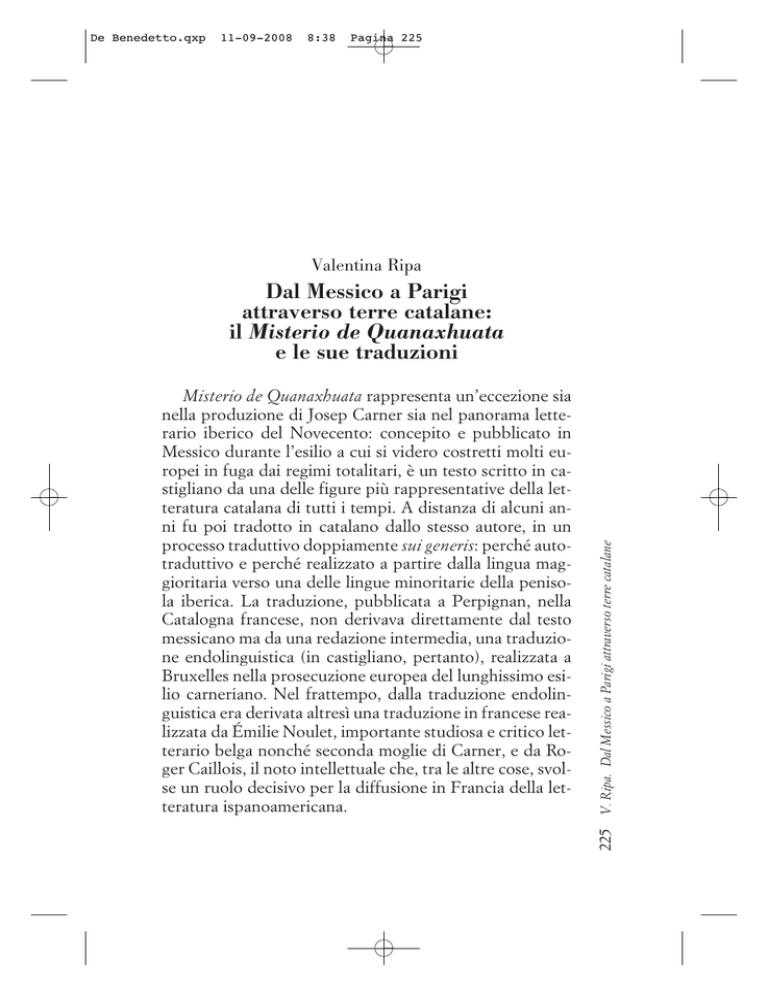 De Benedetto.qxp 11-09-2008 8:38 Pagina 225

Valentina Ripa

Dal Messico a Parigi attraverso terre catalane: il Misterio de Quanaxhuata e le sue traduzioni

Misterio de Quanaxhuata rappresenta un'eccezione sia nella produzione di Josep Carner sia nel panorama letterario iberico del Novecento: concepito e pubblicato in Messico durante l'esilio a cui si videro costretti molti europei in fuga dai regimi totalitari, è un testo scritto in castigliano da una delle figure più rappresentative della letteratura catalana di tutti i tempi. A distanza di alcuni anni fu poi tradotto in catalano dallo stesso autore, in un processo traduttivo doppiamente sui generis: perché autotraduttivo e perché realizzato a partire dalla lingua maggioritaria verso una delle lingue minoritarie della penisola iberica. La traduzione, pubblicata a Perpignan, nella Catalogna francese, non derivava direttamente dal testo messicano ma da una redazione intermedia, una traduzione endolinguistica (in castigliano, pertanto), realizzata a Bruxelles nella prosecuzione europea del lunghissimo esilio carneriano. Nel frattempo, dalla traduzione endolinguistica era derivata altresì una traduzione in francese realizzata da Émilie Noulet, importante studiosa e critico letterario belga nonché seconda moglie di Carner, e da Roger Caillois, il noto intellettuale che, tra le altre cose, svolse un ruolo decisivo per la diffusione in Francia della letteratura ispanoamericana.

225 V. Ripa. Dal Messico a Parigi attraverso terre catalane